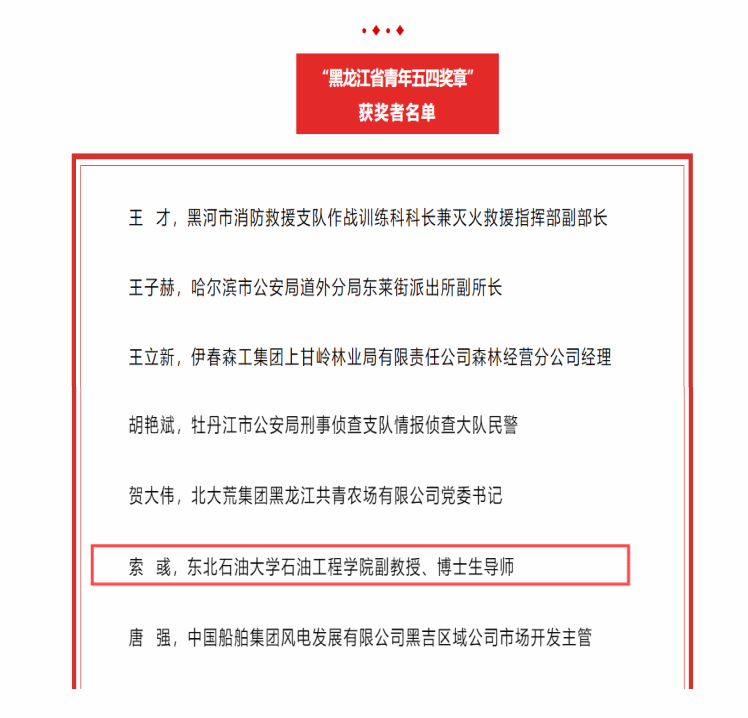 “黑龙江省青年五四奖章”
获奖者名单

王 才，黑河市消防救援支队作战训练科科长兼灭火救援指挥部副部长

王子赫，哈尔滨市公安局道外分局东莱街派出所副所长

王立新，伊春森工集团上甘岭林业局有限责任公司森林经营分公司经理

胡艳斌，牡丹江市公安局刑事侦查支队情报侦查大队民警

贺大伟，北大荒集团黑龙江共青农场有限公司党委书记

索 彧，东北石油大学石油工程学院副教授、博士生导师

唐 强，中国船舶集团风电发展有限公司黑吉区域公司市场开发主管